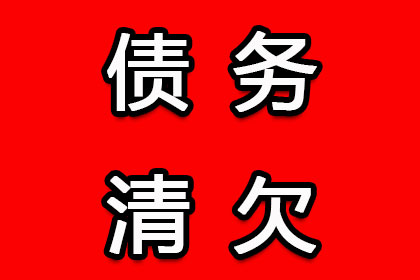 债务
清欠